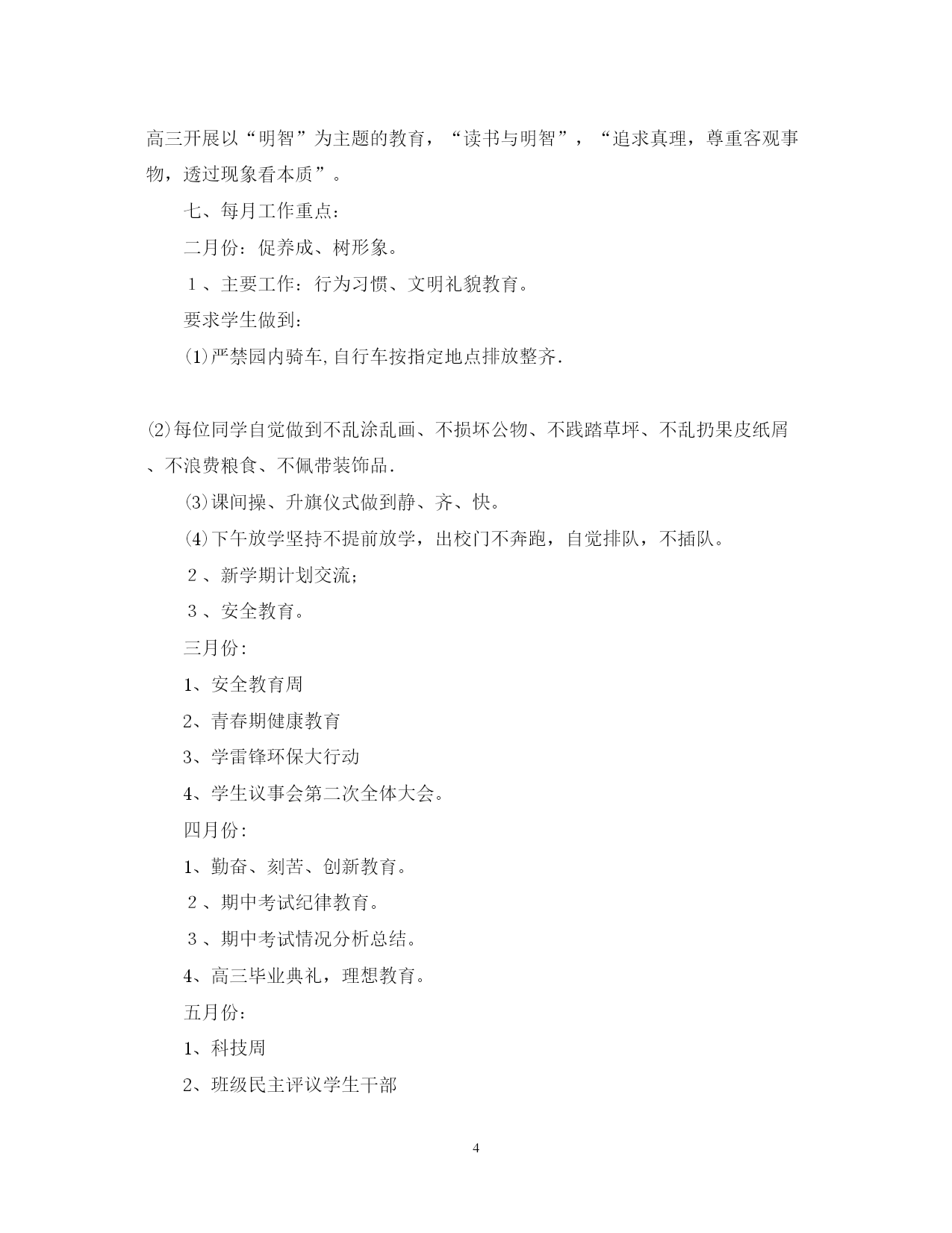 高三开展以“明智”为主题的教育，“读书与明智”，“追求真理，尊重客观事物，透过现象看本质”。

七、每月工作重点：

二月份：促养成、树形象。

１、主要工作：行为习惯、文明礼貌教育。

要求学生做到：

⑴严禁园内骑车,自行车按指定地点排放整齐.

⑵每位同学自觉做到不乱涂乱画、不损坏公物、不践踏草坪、不乱扔果皮纸屑、不浪费粮食、不佩带装饰品.

⑶课间操、升旗仪式做到静、齐、快。

⑷下午放学坚持不提前放学，出校门不奔跑，自觉排队，不插队。

２、新学期计划交流；

３、安全教育。

三月份：

1、安全教育周

2、青春期健康教育

3、学雷锋环保大行动

4、学生议事会第二次全体大会。

四月份：

1、勤奋、刻苦、创新教育。

２、期中考试纪律教育。

３、期中考试情况分析总结。

4、高三毕业典礼，理想教育。

五月份：

1、科技周

2、班级民主评议学生干部

4